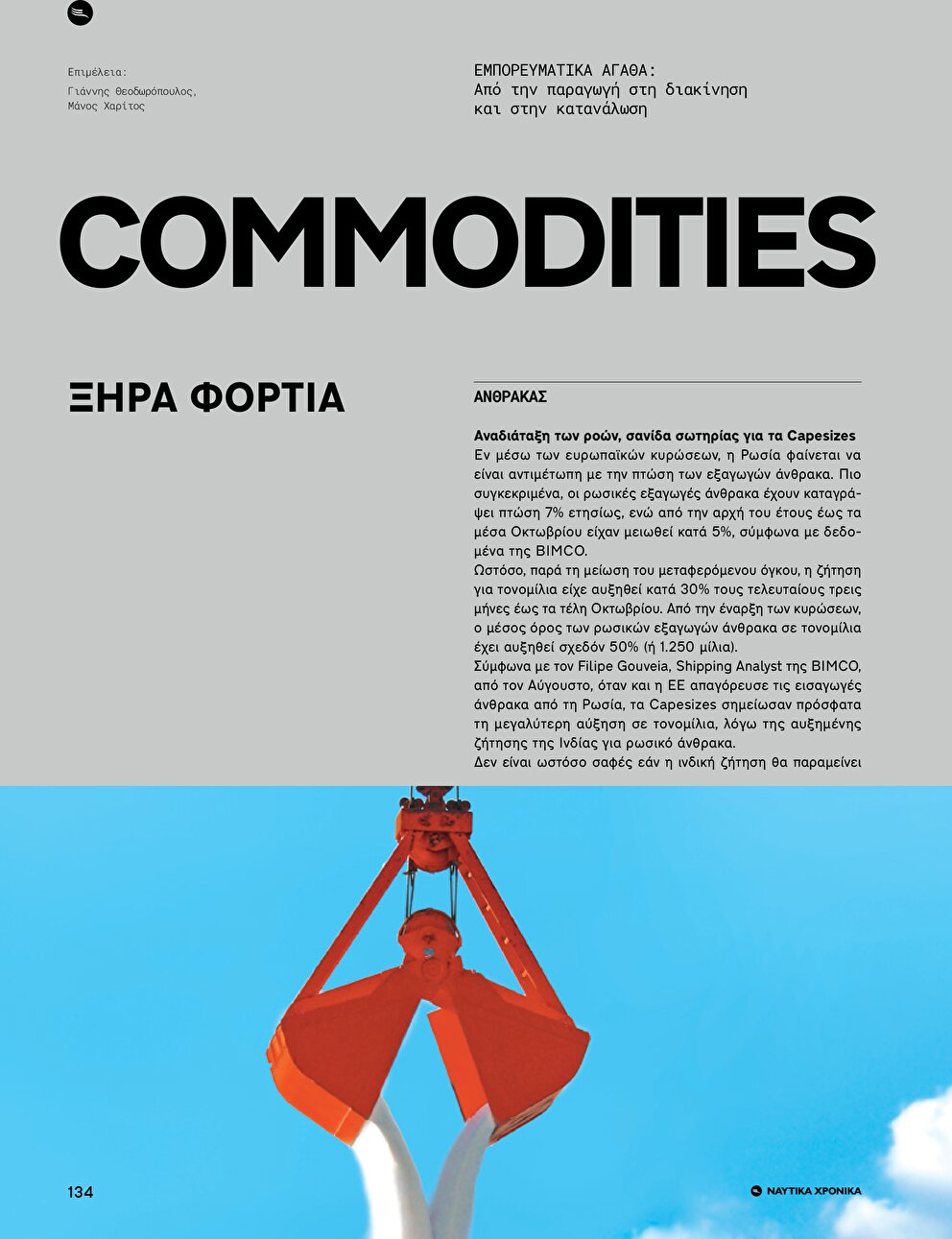 Επιμέλεια:
Γιάννης Θεοδωρόπουλος,
Μάνος Χαρίτος

ΕΜΠΟΡΕΥΜΑΤΙΚΑ ΑΓΑΘΑ:
Από την παραγωγή στη διακίνηση και στην κατανάλωση

COMMODITIES

ΞΗΡΑ ΦΟΡΤΙΑ

ΑΝΘΡΑΚΑΣ

Αναδιάταξη των ροών, σανίδα σωτηρίας για τα Capesizes
Εν μέσω των ευρωπαϊκών κυρώσεων, η Ρωσία φαίνεται να είναι αντιμέτωπη με την πτώση των εξαγωγών άνθρακα. Πιο συγκεκριμένα, οι ρωσικές εξαγωγές άνθρακα έχουν καταγράψει πτώση 7% ετησίως, ενώ από την αρχή του έτους έως τα μέσα Οκτωβρίου είχαν μειωθεί κατά 5%, σύμφωνα με δεδομένα της BIMCO.
Ωστόσο, παρά τη μείωση του μεταφερόμενου όγκου, η ζήτηση για τονομίλια είχε αυξηθεί κατά 30% τους τελευταίους τρεις μήνες έως τα τέλη Οκτωβρίου. Από την έναρξη των κυρώσεων, ο μέσος όρος των ρωσικών εξαγωγών άνθρακα σε τονομίλια έχει αυξηθεί σχεδόν 50% (ή 1.250 μίλια).
Σύμφωνα με τον Filipe Gouveia, Shipping Analyst της BIMCO, από τον Αύγουστο, όταν και η ΕΕ απαγόρευσε τις εισαγωγές άνθρακα από τη Ρωσία, τα Capesizes σημείωσαν πρόσφατα τη μεγαλύτερη αύξηση σε τονομίλια, λόγω της αυξημένης ζήτησης της Ινδίας για ρωσικό άνθρακα.
Δεν είναι ωστόσο σαφές εάν η ινδική ζήτηση θα παραμείνει

134

ΝΑΥΤΙΚΑ ΧΡΟΝΙΚΑ